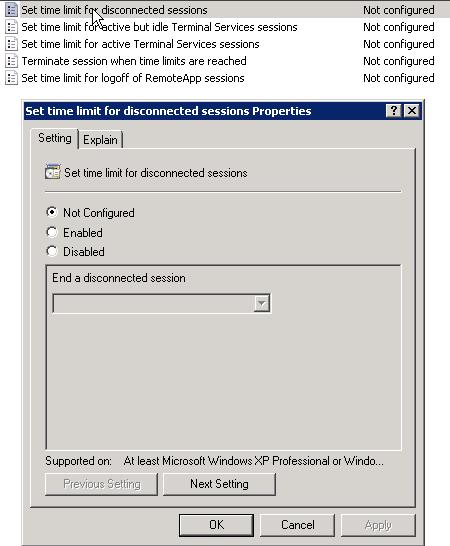 | | |
|---|---|
| Set time limit for disconnected sessions | Not configured |
| Set time limit for active but idle Terminal Services sessions | Not configured |
| Set time limit for active Terminal Services sessions | Not configured |
| Terminate session when time limits are reached | Not configured |
| Set time limit for logoff of RemoteApp sessions | Not configured |

Set time limit for disconnected sessions Properties ? X

Setting Explain

Set time limit for disconnected sessions

Not Configured
Enabled
Disabled

End a disconnected session

Supported on: At least Microsoft Windows XP Professional or Windo...

Previous Setting Next Setting

OK Cancel Apply